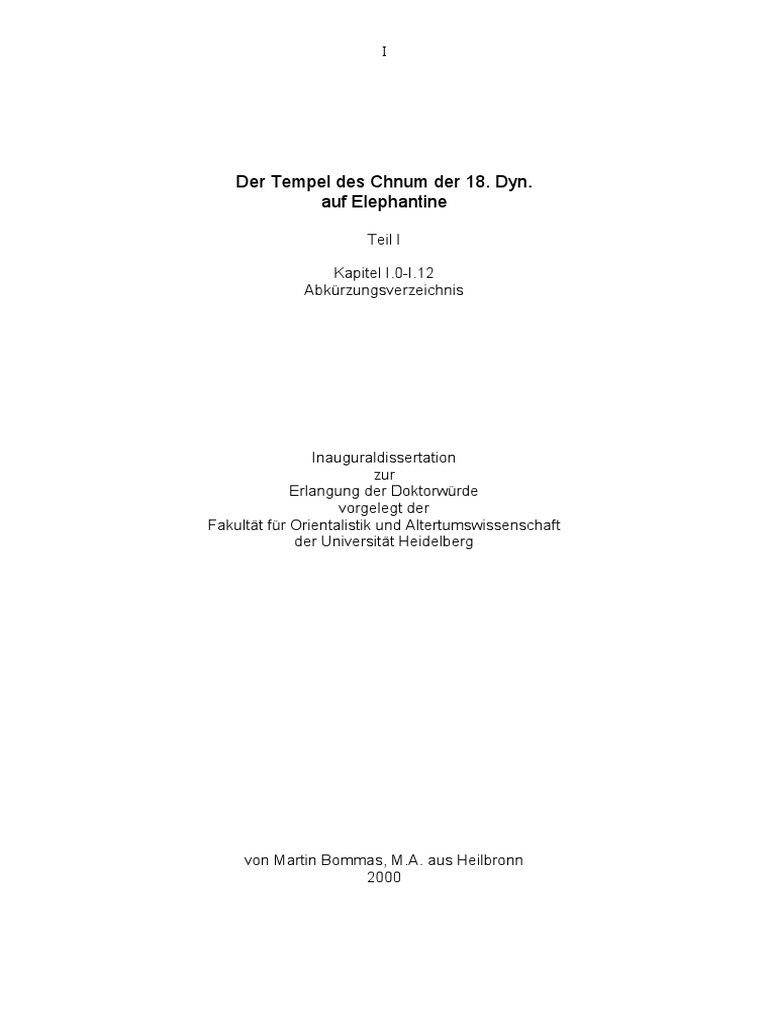 I

Der Tempel des Chnum der 18. Dyn.
auf Elephantine

Teil I

Kapitel I.0-I.12
Abkürzungsverzeichnis

Inauguraldissertation
zur
Erlangung der Doktorwürde
vorgelegt der
Fakultät für Orientalistik und Altertumswissenschaft
der Universität Heidelberg

von Martin Bommas, M.A. aus Heilbronn
2000